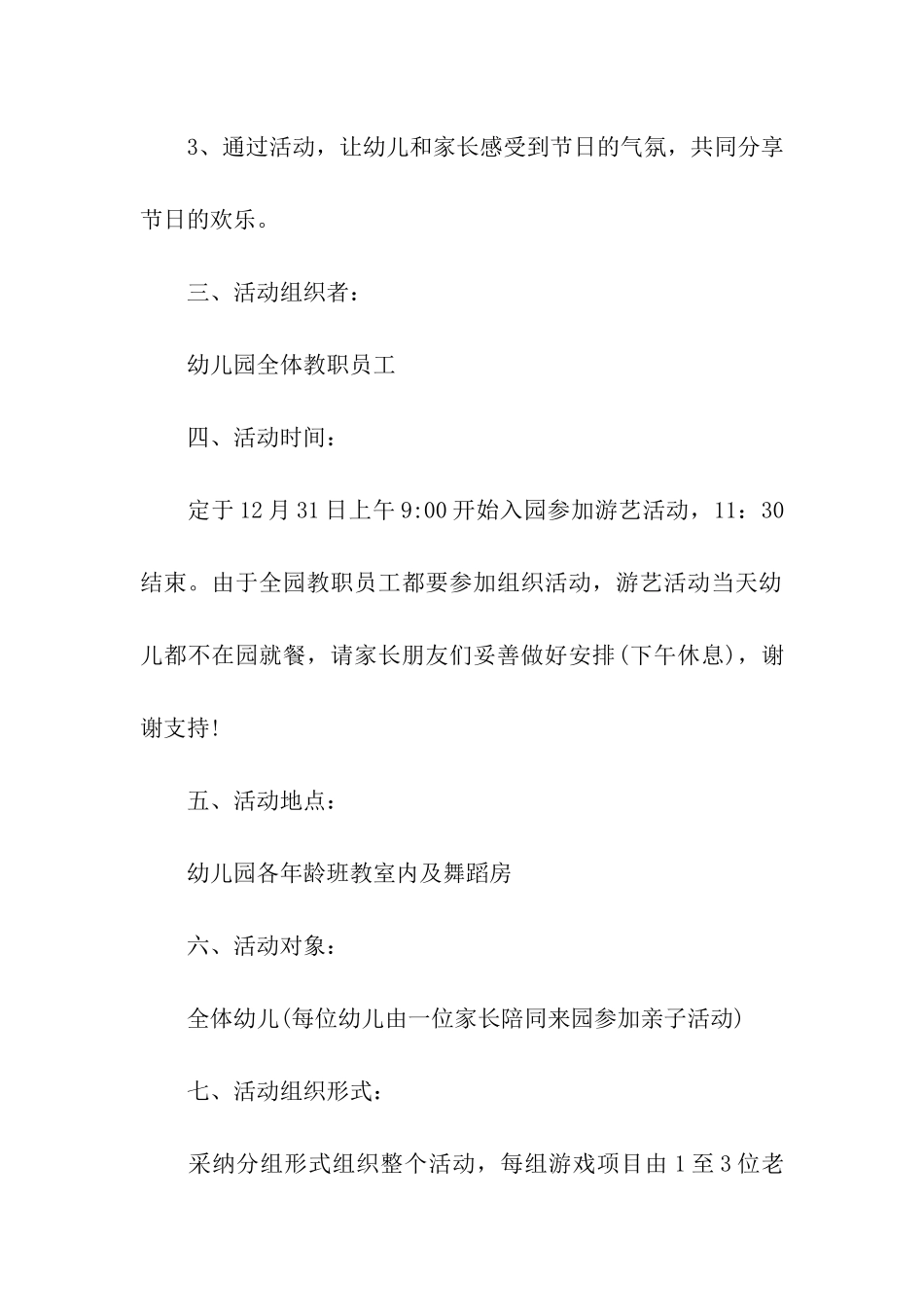 3、通过活动，让幼儿和家长感受到节日的气氛，共同分享节日的欢乐。

三、活动组织者：

幼儿园全体教职员工

四、活动时间：

定于12月31日上午9:00开始入园参加游艺活动，11：30结束。由于全园教职员工都要参加组织活动，游艺活动当天幼儿都不在园就餐，请家长朋友们妥善做好安排(下午休息)，谢谢支持!

五、活动地点：

幼儿园各年龄班教室内及舞蹈房

六、活动对象：

全体幼儿(每位幼儿由一位家长陪同来园参加亲子活动)

七、活动组织形式：

采纳分组形式组织整个活动，每组游戏项目由1至3位老